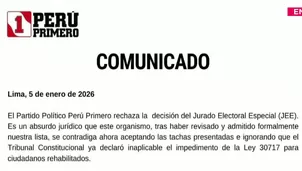 1 PERÚ PRIMERO

EN

COMUNICADO

Lima, 5 de enero de 2026

El Partido Político Perú Primero rechaza la decisión del Jurado Electoral Especial (JEE). Es un absurdo jurídico que este organismo, tras haber revisado y admitido formalmente nuestra lista, se contradiga ahora aceptando las tachas presentadas e ignorando que el Tribunal Constitucional ya declaró inaplicable el impedimento de la Ley 30717 para ciudadanos rehabilitados.